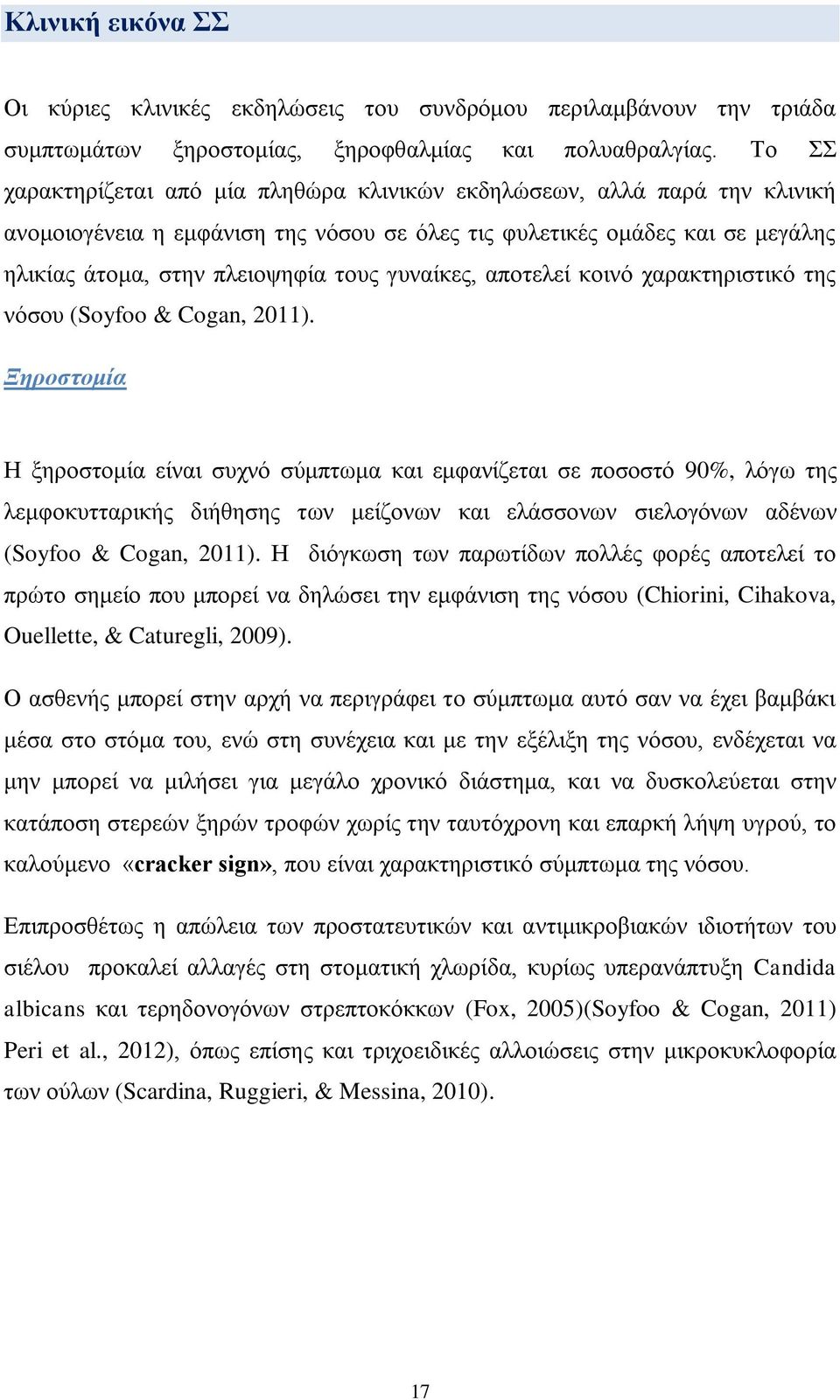 Κλινική εικόνα ΣΣ

Οι κύριες κλινικές εκδηλώσεις του συνδρόμου περιλαμβάνουν την τριάδα συμπτωμάτων ξηροστομίας, ξηροφθαλμίας και πολυαθραλγίας. Το ΣΣ χαρακτηρίζεται από μία πληθώρα κλινικών εκδηλώσεων, αλλά παρά την κλινική ανομοιογένεια η εμφάνιση της νόσου σε όλες τις φυλετικές ομάδες και σε μεγάλης ηλικίας άτομα, στην πλειοψηφία τους γυναίκες, αποτελεί κοινό χαρακτηριστικό της νόσου (Soyfoo & Cogan, 2011).

Ξηροστομία

Η ξηροστομία είναι συχνό σύμπτωμα και εμφανίζεται σε ποσοστό 90%, λόγω της λεμφοκυτταρικής διήθησης των μείζονων και ελάσσονων σιελογόνων αδένων (Soyfoo & Cogan, 2011). Η διόγκωση των παρωτίδων πολλές φορές αποτελεί το πρώτο σημείο που μπορεί να δηλώσει την εμφάνιση της νόσου (Chiorini, Cihakova, Ouellette, & Caturegli, 2009).

Ο ασθενής μπορεί στην αρχή να περιγράφει το σύμπτωμα αυτό σαν να έχει βαμβάκι μέσα στο στόμα του, ενώ στη συνέχεια και με την εξέλιξη της νόσου, ενδέχεται να μην μπορεί να μιλήσει για μεγάλο χρονικό διάστημα, και να δυσκολεύεται στην κατάποση στερεών ξηρών τροφών χωρίς την ταυτόχρονη και επαρκή λήψη υγρού, το καλούμενο «cracker sign», που είναι χαρακτηριστικό σύμπτωμα της νόσου.

Επιπροσθέτως η απώλεια των προστατευτικών και αντιμικροβιακών ιδιοτήτων του σιέλου προκαλεί αλλαγές στη στοματική χλωρίδα, κυρίως υπερανάπτυξη Candida albicans και τερηδονογόνων στρεπτοκόκκων (Fox, 2005)(Soyfoo & Cogan, 2011) Peri et al., 2012), όπως επίσης και τριχοειδικές αλλοιώσεις στην μικροκυκλοφορία των ούλων (Scardina, Ruggieri, & Messina, 2010).

17